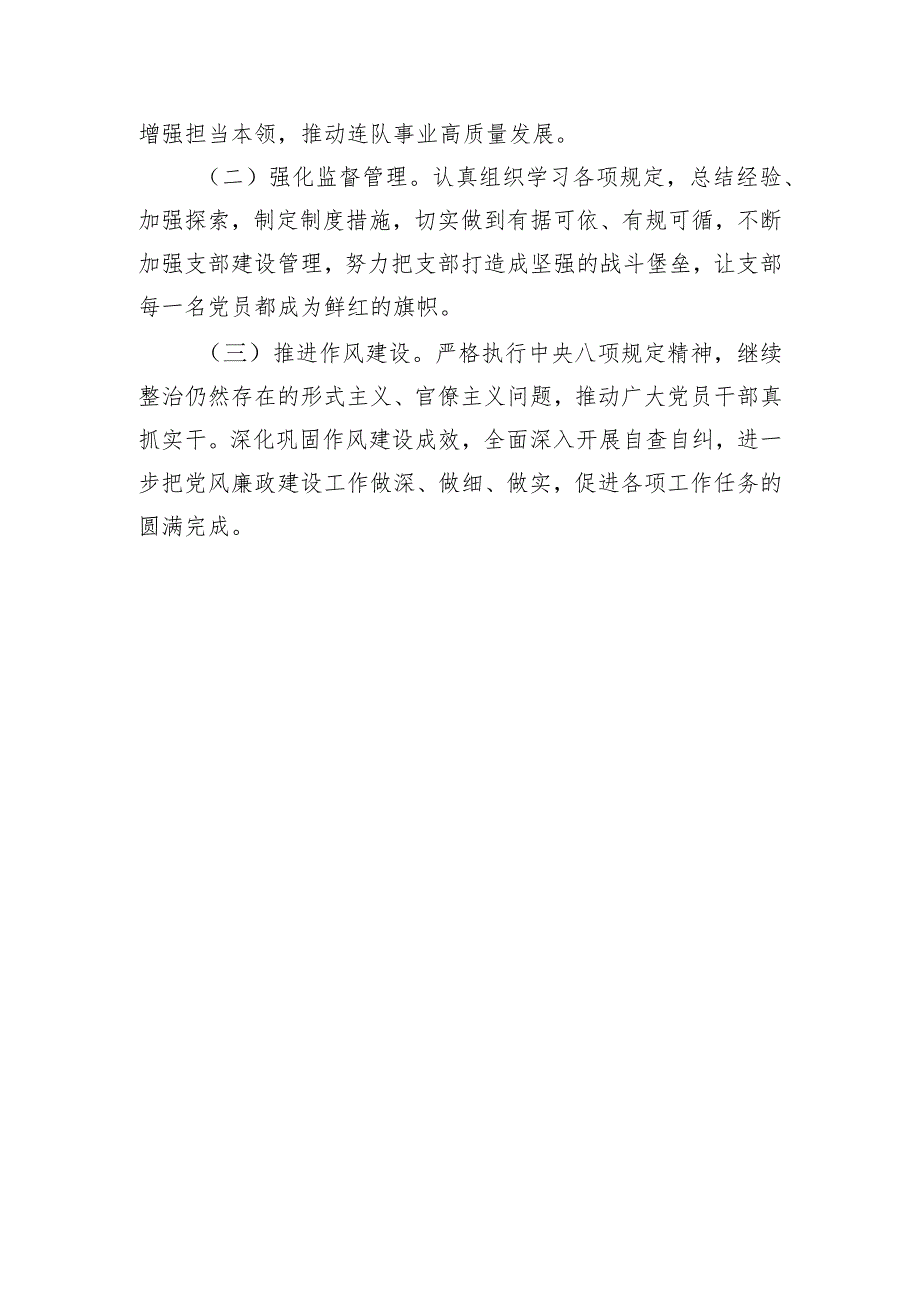 增强担当本领，推动连队事业高质量发展。

（二）强化监督管理。认真组织学习各项规定，总结经验、加强探索，制定制度措施，切实做到有据可依、有规可循，不断加强支部建设管理，努力把支部打造成坚强的战斗堡垒，让支部每一名党员都成为鲜红的旗帜。

（三）推进作风建设。严格执行中央八项规定精神，继续整治仍然存在的形式主义、官僚主义问题，推动广大党员干部真抓实干。深化巩固作风建设成效，全面深入开展自查自纠，进一步把党风廉政建设工作做深、做细、做实，促进各项工作任务的圆满完成。